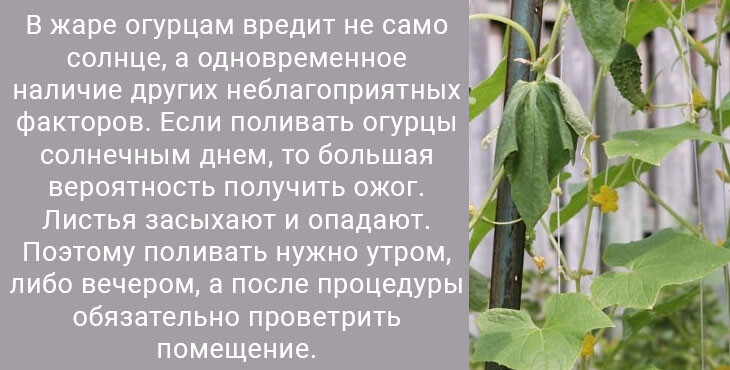 В жаре огурцам вредит не само солнце, а одновременное наличие других неблагоприятных факторов. Если поливать огурцы солнечным днем, то большая вероятность получить ожог. Листья засыхают и опадают. Поэтому поливать нужно утром, либо вечером, а после процедуры обязательно проветрить помещение.